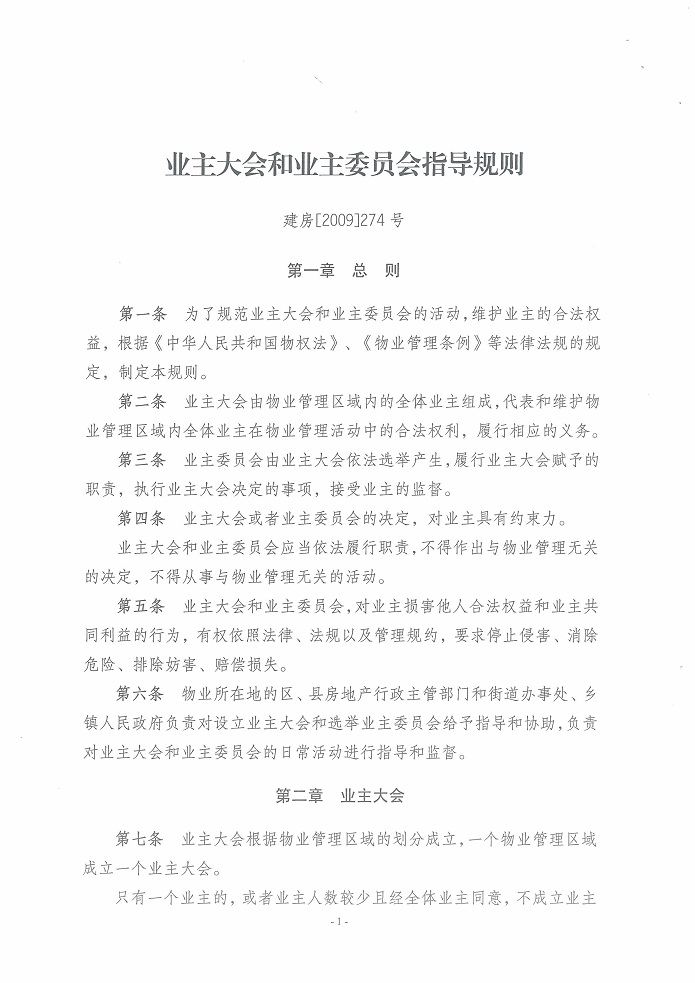 业主大会和业主委员会指导规则

建房[2009]274 号

第一章　总　则

第一条　为了规范业主大会和业主委员会的活动，维护业主的合法权益，根据《中华人民共和国物权法》、《物业管理条例》等法律法规的规定，制定本规则。

第二条　业主大会由物业管理区域内的全体业主组成，代表和维护物业管理区域内全体业主在物业管理活动中的合法权利，履行相应的义务。

第三条　业主委员会由业主大会依法选举产生，履行业主大会赋予的职责，执行业主大会决定的事项，接受业主的监督。

第四条　业主大会或者业主委员会的决定，对业主具有约束力。

业主大会和业主委员会应当依法履行职责，不得作出与物业管理无关的决定，不得从事与物业管理无关的活动。

第五条　业主大会和业主委员会，对业主损害他人合法权益和业主共同利益的行为，有权依照法律、法规以及管理规约，要求停止侵害、消除危险、排除妨害、赔偿损失。

第六条　物业所在地的区、县房地产行政主管部门和街道办事处、乡镇人民政府负责对设立业主大会和选举业主委员会给予指导和协助，负责对业主大会和业主委员会的日常活动进行指导和监督。

第二章　业主大会

第七条　业主大会根据物业管理区域的划分成立，一个物业管理区域成立一个业主大会。

只有一个业主的，或者业主人数较少且经全体业主同意，不成立业主

- 1 -